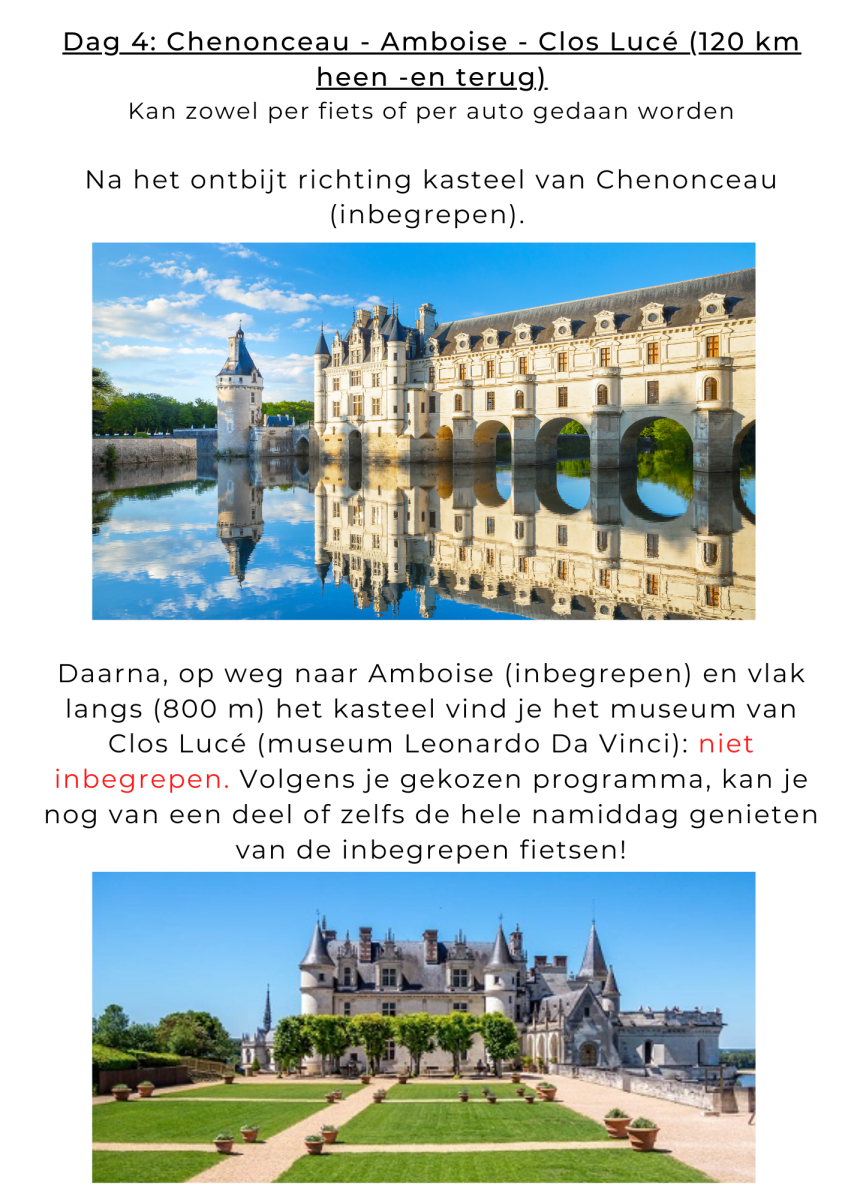 Dag 4: Chenonceau - Amboise - Clos Lucé (120 km heen -en terug)

Kan zowel per fiets of per auto gedaan worden

Na het ontbijt richting kasteel van Chenonceau (inbegrepen).

Daarna, op weg naar Amboise (inbegrepen) en vlak langs (800 m) het kasteel vind je het museum van Clos Lucé (museum Leonardo Da Vinci): niet inbegrepen. Volgens je gekozen programma, kan je nog van een deel of zelfs de hele namiddag genieten van de inbegrepen fietsen!